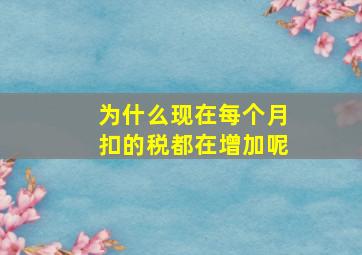 为什么现在每个月扣的税都在增加呢